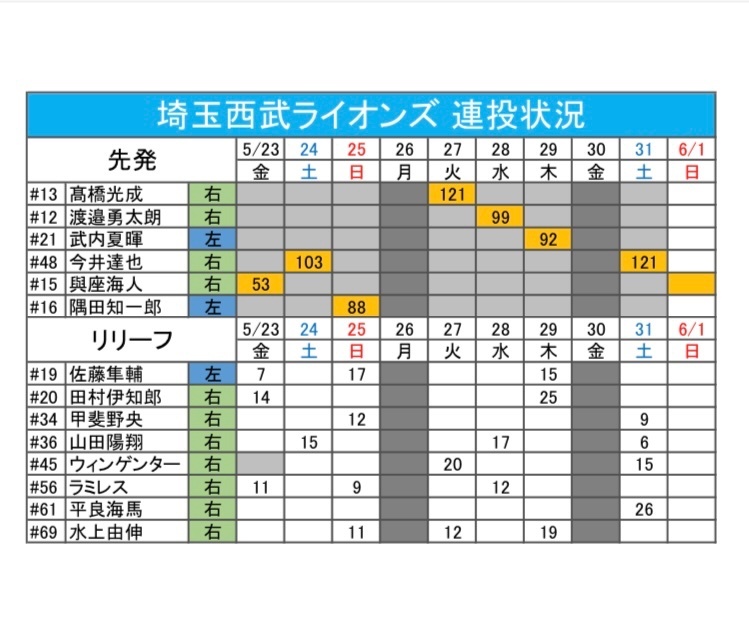 埼玉西武ライオンズ 連投状況

| 先発 | | | 5/23 | 24 | 25 | 26 | 27 | 28 | 29 | 30 | 31 | 6/1 |
|---|---|---|---|---|---|---|---|---|---|---|---|---|
| | | | 金 | 土 | 日 | 月 | 火 | 水 | 木 | 金 | 土 | 日 |
| #13 | 髙橋光成 | 右 | | | | | 121 | | | | | |
| #12 | 渡邉勇太朗 | 右 | | | | | | 99 | | | | |
| #21 | 武内夏暉 | 左 | | | | | | | 92 | | | |
| #48 | 今井達也 | 右 | | 103 | | | | | | | 121 | |
| #15 | 與座海人 | 右 | 53 | | | | | | | | | |
| #16 | 隅田知一郎 | 左 | | | 88 | | | | | | | |

| リリーフ | | | 5/23 | 24 | 25 | 26 | 27 | 28 | 29 | 30 | 31 | 6/1 |
|---|---|---|---|---|---|---|---|---|---|---|---|---|
| | | | 金 | 土 | 日 | 月 | 火 | 水 | 木 | 金 | 土 | 日 |
| #19 | 佐藤隼輔 | 左 | 7 | | 17 | | | | 15 | | | |
| #20 | 田村伊知郎 | 右 | 14 | | | | | | 25 | | | |
| #34 | 甲斐野央 | 右 | | | 12 | | | | | | 9 | |
| #36 | 山田陽翔 | 右 | | 15 | | | | 17 | | | 6 | |
| #45 | ウィンゲンター | 右 | | | | | 20 | | | | 15 | |
| #56 | ラミレス | 右 | 11 | | 9 | | | 12 | | | | |
| #61 | 平良海馬 | 右 | | | | | | | | | 26 | |
| #69 | 水上由伸 | 右 | | | 11 | | 12 | | 19 | | | |